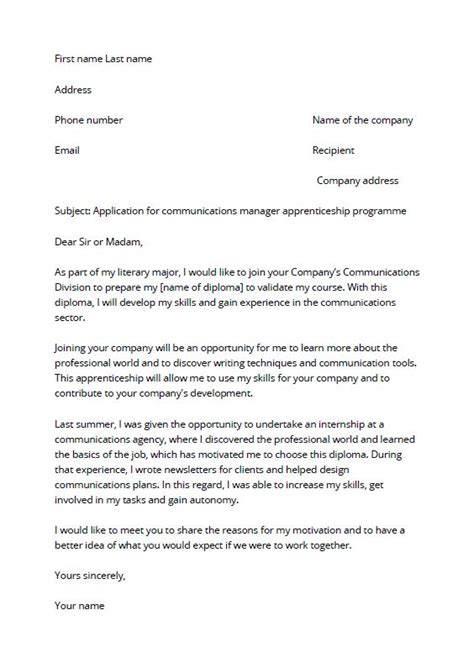 First name Last name

Address

Phone number

Email

Name of the company

Recipient

Company address

Subject: Application for communications manager apprenticeship programme

Dear Sir or Madam,

As part of my literary major, I would like to join your Company's Communications Division to prepare my [name of diploma] to validate my course. With this diploma, I will develop my skills and gain experience in the communications sector.

Joining your company will be an opportunity for me to learn more about the professional world and to discover writing techniques and communication tools. This apprenticeship will allow me to use my skills for your company and to contribute to your company's development.

Last summer, I was given the opportunity to undertake an internship at a communications agency, where I discovered the professional world and learned the basics of the job, which has motivated me to choose this diploma. During that experience, I wrote newsletters for clients and helped design communications plans. In this regard, I was able to increase my skills, get involved in my tasks and gain autonomy.

I would like to meet you to share the reasons for my motivation and to have a better idea of what you would expect if we were to work together.

Yours sincerely,

Your name